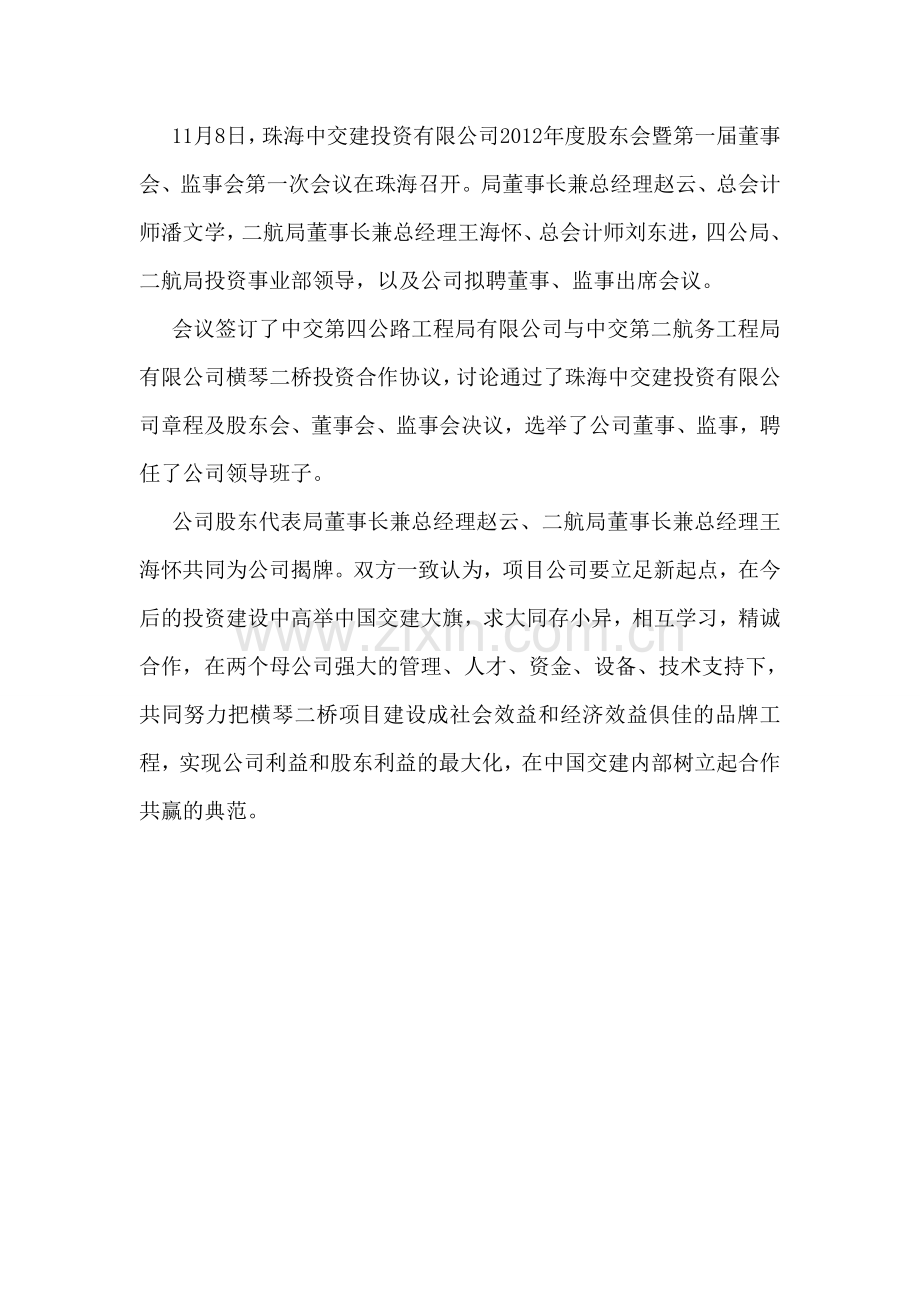 11月8日，珠海中交建投资有限公司2012年度股东会暨第一届董事会、监事会第一次会议在珠海召开。局董事长兼总经理赵云、总会计师潘文学，二航局董事长兼总经理王海怀、总会计师刘东进，四公局、二航局投资事业部领导，以及公司拟聘董事、监事出席会议。

会议签订了中交第四公路工程局有限公司与中交第二航务工程局有限公司横琴二桥投资合作协议，讨论通过了珠海中交建投资有限公司章程及股东会、董事会、监事会决议，选举了公司董事、监事，聘任了公司领导班子。

公司股东代表局董事长兼总经理赵云、二航局董事长兼总经理王海怀共同为公司揭牌。双方一致认为，项目公司要立足新起点，在今后的投资建设中高举中国交建大旗，求大同存小异，相互学习，精诚合作，在两个母公司强大的管理、人才、资金、设备、技术支持下，共同努力把横琴二桥项目建设成社会效益和经济效益俱佳的品牌工程，实现公司利益和股东利益的最大化，在中国交建内部树立起合作共赢的典范。

www.zixin.com.cn